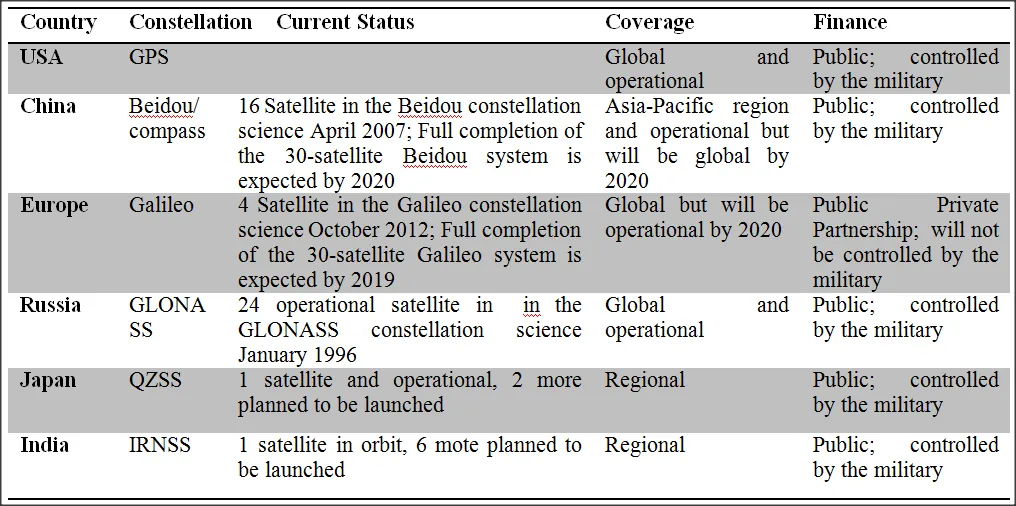 | Country | Constellation | Current Status | Coverage | Finance |
|---|---|---|---|---|
| USA | GPS | | Global and operational | Public; controlled by the military |
| China | Beidou/ compass | 16 Satellite in the Beidou constellation science April 2007; Full completion of the 30-satellite Beidou system is expected by 2020 | Asia-Pacific region and operational but will be global by 2020 | Public; controlled by the military |
| Europe | Galileo | 4 Satellite in the Galileo constellation science October 2012; Full completion of the 30-satellite Galileo system is expected by 2019 | Global but will be operational by 2020 | Public Private Partnership; will not be controlled by the military |
| Russia | GLONA SS | 24 operational satellite in in the GLONASS constellation science January 1996 | Global and operational | Public; controlled by the military |
| Japan | QZSS | 1 satellite and operational, 2 more planned to be launched | Regional | Public; controlled by the military |
| India | IRNSS | 1 satellite in orbit, 6 mote planned to be launched | Regional | Public; controlled by the military |